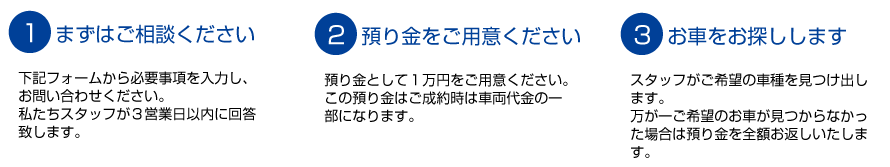 1 まずはご相談ください

下記フォームから必要事項を入力し、お問い合わせください。
私たちスタッフが３営業日以内に回答致します。

2 預り金をご用意ください

預り金として１万円をご用意ください。
この預り金はご成約時は車両代金の一部になります。

3 お車をお探しします

スタッフがご希望の車種を見つけ出します。
万が一ご希望のお車が見つからなかった場合は預り金を全額お返しいたします。